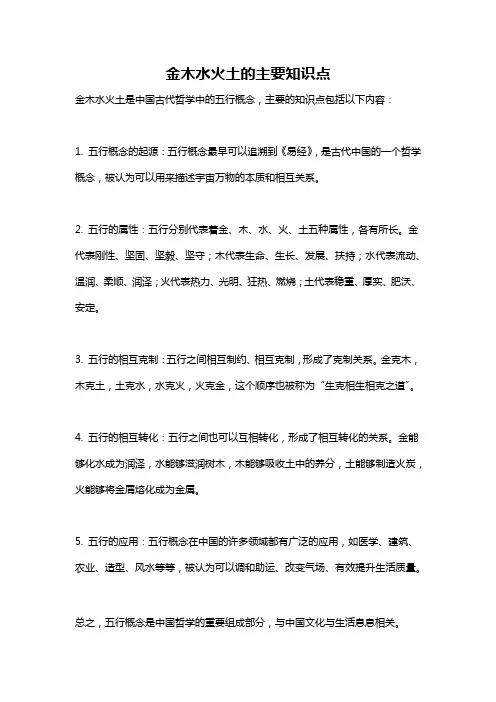 金木水火土的主要知识点

金木水火土是中国古代哲学中的五行概念，主要的知识点包括以下内容：

1. 五行概念的起源：五行概念最早可以追溯到《易经》，是古代中国的一个哲学概念，被认为可以用来描述宇宙万物的本质和相互关系。

2. 五行的属性：五行分别代表着金、木、水、火、土五种属性，各有所长。金代表刚性、坚固、坚毅、坚守；木代表生命、生长、发展、扶持；水代表流动、温润、柔顺、润泽；火代表热力、光明、狂热、燃烧；土代表稳重、厚实、肥沃、安定。

3. 五行的相互克制：五行之间相互制约、相互克制，形成了克制关系。金克木，木克土，土克水，水克火，火克金，这个顺序也被称为“生克相生相克之道”。

4. 五行的相互转化：五行之间也可以互相转化，形成了相互转化的关系。金能够化水成为润泽，水能够滋润树木，木能够吸收土中的养分，土能够制造火炭，火能够将金属熔化成为金属。

5. 五行的应用：五行概念在中国的许多领域都有广泛的应用，如医学、建筑、农业、造型、风水等等，被认为可以调和助运、改变气场、有效提升生活质量。

总之，五行概念是中国哲学的重要组成部分，与中国文化与生活息息相关。